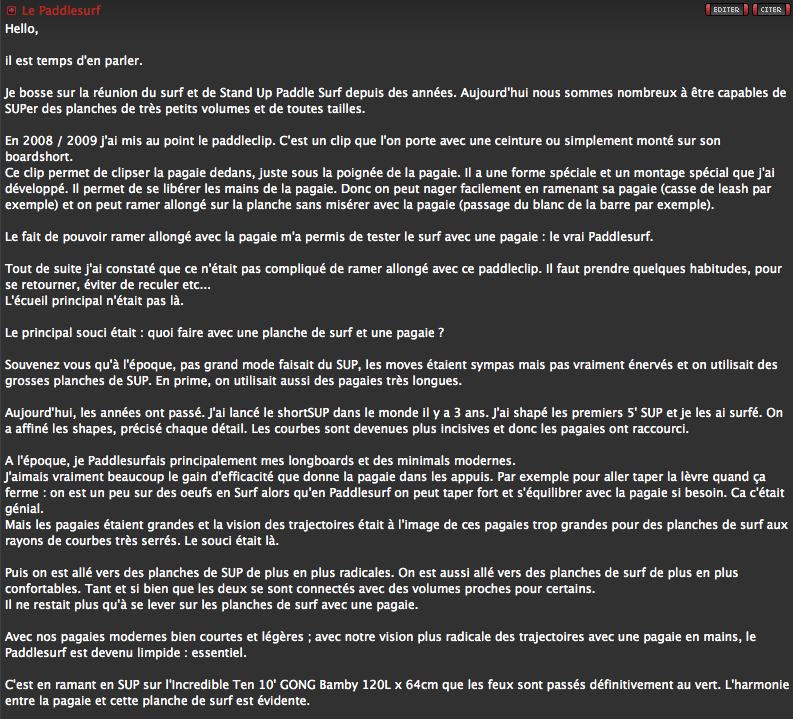 Le Paddlesurf

EDITER CITER

Hello,

il est temps d'en parler.

Je bosse sur la réunion du surf et de Stand Up Paddle Surf depuis des années. Aujourd'hui nous sommes nombreux à être capables de SUPer des planches de très petits volumes et de toutes tailles.

En 2008 / 2009 j'ai mis au point le paddleclip. C'est un clip que l'on porte avec une ceinture ou simplement monté sur son boardshort.
Ce clip permet de clipser la pagaie dedans, juste sous la poignée de la pagaie. Il a une forme spéciale et un montage spécial que j'ai développé. Il permet de se libérer les mains de la pagaie. Donc on peut nager facilement en ramenant sa pagaie (casse de leash par exemple) et on peut ramer allongé sur la planche sans misérer avec la pagaie (passage du blanc de la barre par exemple).

Le fait de pouvoir ramer allongé avec la pagaie m'a permis de tester le surf avec une pagaie : le vrai Paddlesurf.

Tout de suite j'ai constaté que ce n'était pas compliqué de ramer allongé avec ce paddleclip. Il faut prendre quelques habitudes, pour se retourner, éviter de reculer etc...
L'écueil principal n'était pas là.

Le principal souci était : quoi faire avec une planche de surf et une pagaie ?

Souvenez vous qu'à l'époque, pas grand mode faisait du SUP, les moves étaient sympas mais pas vraiment énervés et on utilisait des grosses planches de SUP. En prime, on utilisait aussi des pagaies très longues.

Aujourd'hui, les années ont passé. J'ai lancé le shortSUP dans le monde il y a 3 ans. J'ai shapé les premiers 5' SUP et je les ai surfé. On a affiné les shapes, précisé chaque détail. Les courbes sont devenues plus incisives et donc les pagaies ont raccourci.

A l'époque, je Paddlesurfais principalement mes longboards et des minimals modernes.
J'aimais vraiment beaucoup le gain d'efficacité que donne la pagaie dans les appuis. Par exemple pour aller taper la lèvre quand ça ferme : on est un peu sur des oeufs en Surf alors qu'en Paddlesurf on peut taper fort et s'équilibrer avec la pagaie si besoin. Ca c'était génial.
Mais les pagaies étaient grandes et la vision des trajectoires était à l'image de ces pagaies trop grandes pour des planches de surf aux rayons de courbes très serrés. Le souci était là.

Puis on est allé vers des planches de SUP de plus en plus radicales. On est aussi allé vers des planches de surf de plus en plus confortables. Tant et si bien que les deux se sont connectés avec des volumes proches pour certains.
Il ne restait plus qu'à se lever sur les planches de surf avec une pagaie.

Avec nos pagaies modernes bien courtes et légères ; avec notre vision plus radicale des trajectoires avec une pagaie en mains, le Paddlesurf est devenu limpide : essentiel.

C'est en ramant en SUP sur l'Incredible Ten 10' GONG Bamby 120L x 64cm que les feux sont passés définitivement au vert. L'harmonie entre la pagaie et cette planche de surf est évidente.